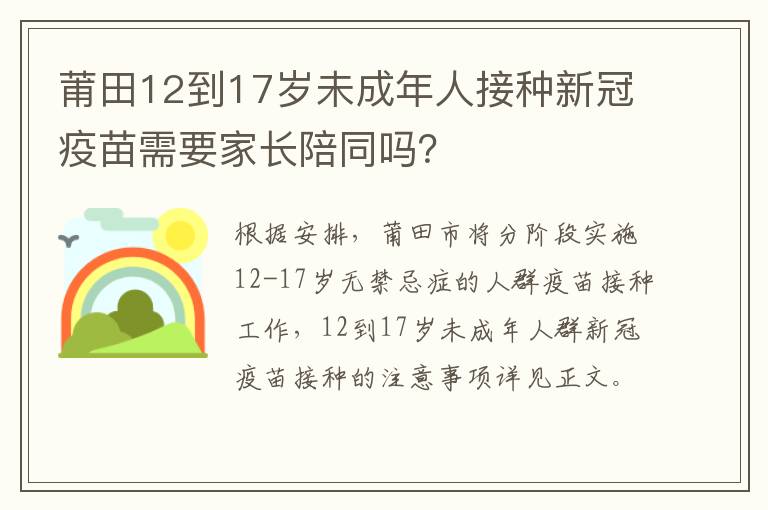 莆田12到17岁未成年人接种新冠疫苗需要家长陪同吗?

根据安排，莆田市将分阶段实施12-17岁无禁忌症的人群疫苗接种工作，12到17岁未成年人群新冠疫苗接种的注意事项详见正文。